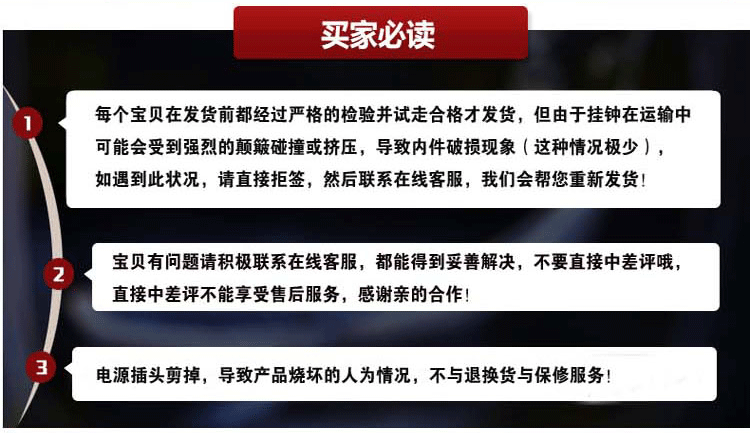 买家必读

1

每个宝贝在发货前都经过严格的检验并试走合格才发货，但由于挂钟在运输中可能会受到强烈的颠簸碰撞或挤压，导致内件破损现象（这种情况极少），如遇到此状况，请直接拒签，然后联系在线客服，我们会帮您重新发货！

2

宝贝有问题请积极联系在线客服，都能得到妥善解决，不要直接中差评哦，直接中差评不能享受售后服务，感谢亲的合作！

3

电源插头剪掉，导致产品烧坏的人为情况，不与退换货与保修服务！